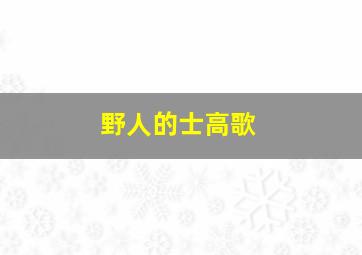 野人的士高歌